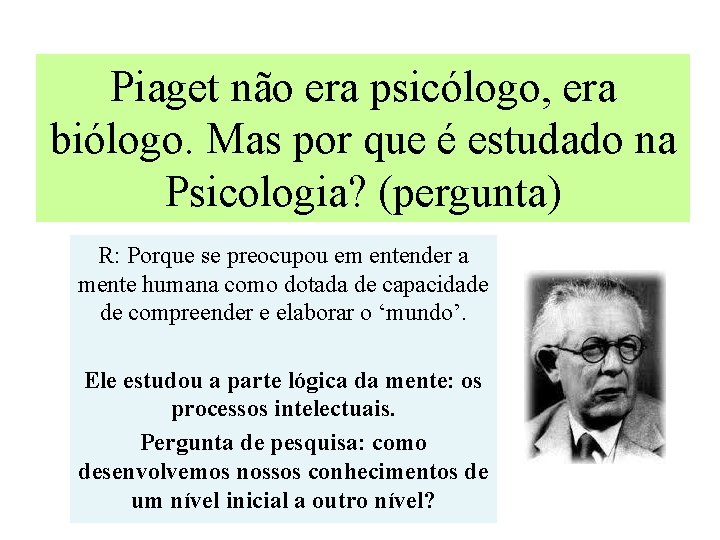 Piaget não era psicólogo, era biólogo. Mas por que é estudado na Psicologia? (pergunta)

R: Porque se preocupou em entender a mente humana como dotada de capacidade de compreender e elaborar o ‘mundo’.

Ele estudou a parte lógica da mente: os processos intelectuais.

Pergunta de pesquisa: como desenvolvemos nossos conhecimentos de um nível inicial a outro nível?